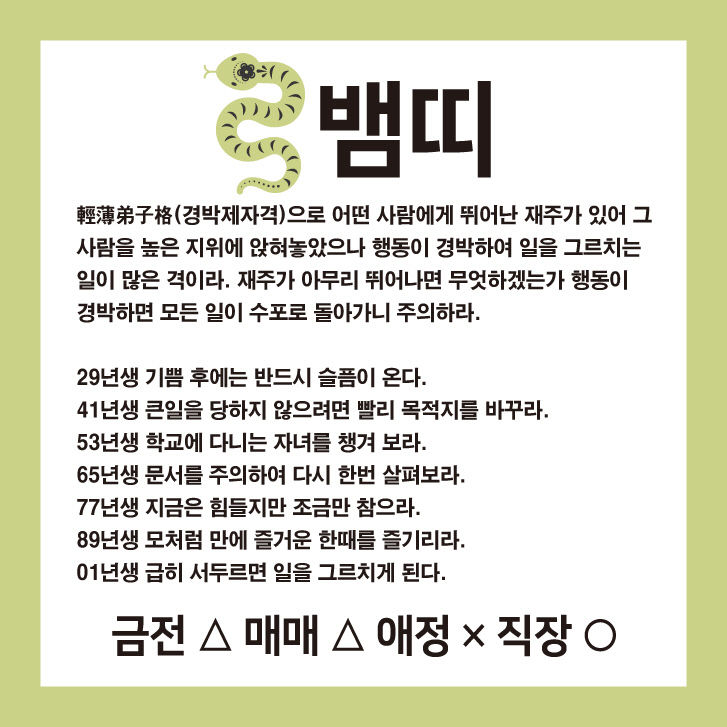 뱀띠

輕薄弟子格(경박제자격)으로 어떤 사람에게 뛰어난 재주가 있어 그 사람을 높은 지위에 앉혀놓았으나 행동이 경박하여 일을 그르치는 일이 많은 격이라. 재주가 아무리 뛰어나면 무엇하겠는가 행동이 경박하면 모든 일이 수포로 돌아가니 주의하라.

29년생 기쁨 후에는 반드시 슬픔이 온다.
41년생 큰일을 당하지 않으려면 빨리 목적지를 바꾸라.
53년생 학교에 다니는 자녀를 챙겨 보라.
65년생 문서를 주의하여 다시 한번 살펴보라.
77년생 지금은 힘들지만 조금만 참으라.
89년생 모처럼 만에 즐거운 한때를 즐기리라.
01년생 급히 서두르면 일을 그르치게 된다.

금전 △ 매매 △ 애정 × 직장 ○